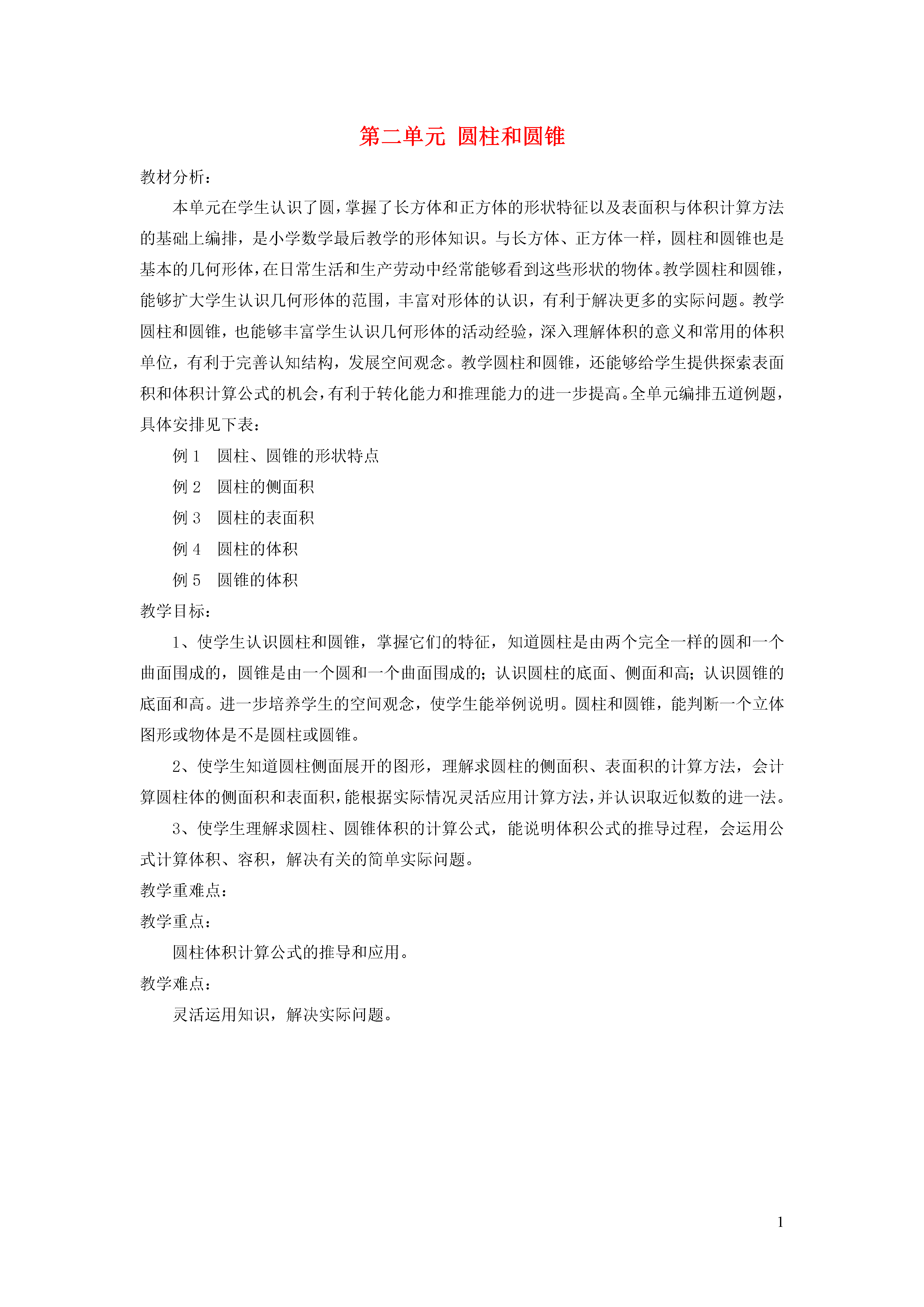 第二单元 圆柱和圆锥

教材分析：

本单元在学生认识了圆，掌握了长方体和正方体的形状特征以及表面积与体积计算方法的基础上编排，是小学数学最后教学的形体知识。与长方体、正方体一样，圆柱和圆锥也是基本的几何形体，在日常生活和生产劳动中经常能够看到这些形状的物体。教学圆柱和圆锥，能够扩大学生认识几何形体的范围，丰富对形体的认识，有利于解决更多的实际问题。教学圆柱和圆锥，也能够丰富学生认识几何形体的活动经验，深入理解体积的意义和常用的体积单位，有利于完善认知结构，发展空间观念。教学圆柱和圆锥，还能够给学生提供探索表面积和体积计算公式的机会，有利于转化能力和推理能力的进一步提高。全单元编排五道例题，具体安排见下表：

例 1　圆柱、圆锥的形状特点

例 2　圆柱的侧面积

例 3　圆柱的表面积

例 4　圆柱的体积

例 5　圆锥的体积

教学目标：

1、使学生认识圆柱和圆锥，掌握它们的特征，知道圆柱是由两个完全一样的圆和一个曲面围成的，圆锥是由一个圆和一个曲面围成的；认识圆柱的底面、侧面和高；认识圆锥的底面和高。进一步培养学生的空间观念，使学生能举例说明。圆柱和圆锥，能判断一个立体图形或物体是不是圆柱或圆锥。

2、使学生知道圆柱侧面展开的图形，理解求圆柱的侧面积、表面积的计算方法，会计算圆柱体的侧面积和表面积，能根据实际情况灵活应用计算方法，并认识取近似数的进一法。

3、使学生理解求圆柱、圆锥体积的计算公式，能说明体积公式的推导过程，会运用公式计算体积、容积，解决有关的简单实际问题。

教学重难点：

教学重点：

圆柱体积计算公式的推导和应用。

教学难点：

灵活运用知识，解决实际问题。

1